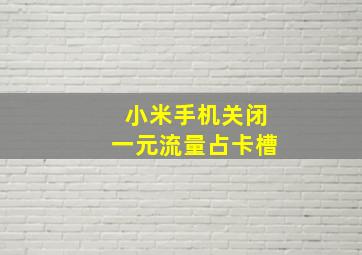 小米手机关闭
一元流量占卡槽